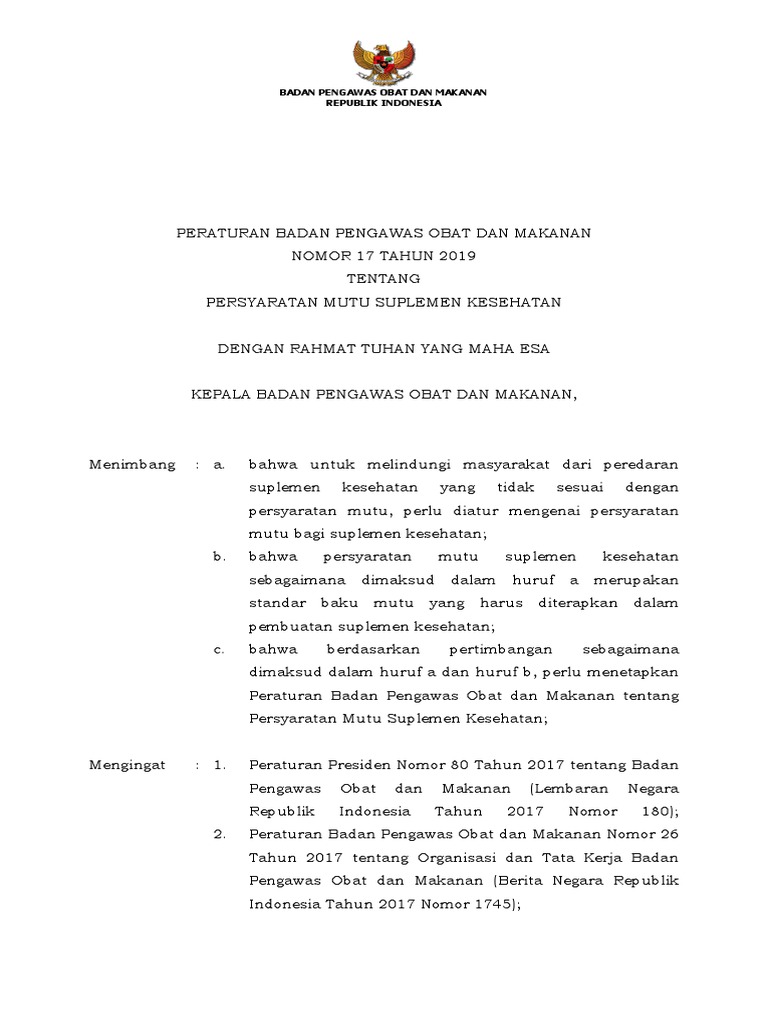 BADAN PENGAWAS OBAT DAN MAKANAN
REPUBLIK INDONESIA

PERATURAN BADAN PENGAWAS OBAT DAN MAKANAN
NOMOR 17 TAHUN 2019
TENTANG
PERSYARATAN MUTU SUPLEMEN KESEHATAN

DENGAN RAHMAT TUHAN YANG MAHA ESA

KEPALA BADAN PENGAWAS OBAT DAN MAKANAN,

Menimbang : a. bahwa untuk melindungi masyarakat dari peredaran suplemen kesehatan yang tidak sesuai dengan persyaratan mutu, perlu diatur mengenai persyaratan mutu bagi suplemen kesehatan;

b. bahwa persyaratan mutu suplemen kesehatan sebagaimana dimaksud dalam huruf a merupakan standar baku mutu yang harus diterapkan dalam pembuatan suplemen kesehatan;

c. bahwa berdasarkan pertimbangan sebagaimana dimaksud dalam huruf a dan huruf b, perlu menetapkan Peraturan Badan Pengawas Obat dan Makanan tentang Persyaratan Mutu Suplemen Kesehatan;

Mengingat : 1. Peraturan Presiden Nomor 80 Tahun 2017 tentang Badan Pengawas Obat dan Makanan (Lembaran Negara Republik Indonesia Tahun 2017 Nomor 180);

2. Peraturan Badan Pengawas Obat dan Makanan Nomor 26 Tahun 2017 tentang Organisasi dan Tata Kerja Badan Pengawas Obat dan Makanan (Berita Negara Republik Indonesia Tahun 2017 Nomor 1745);